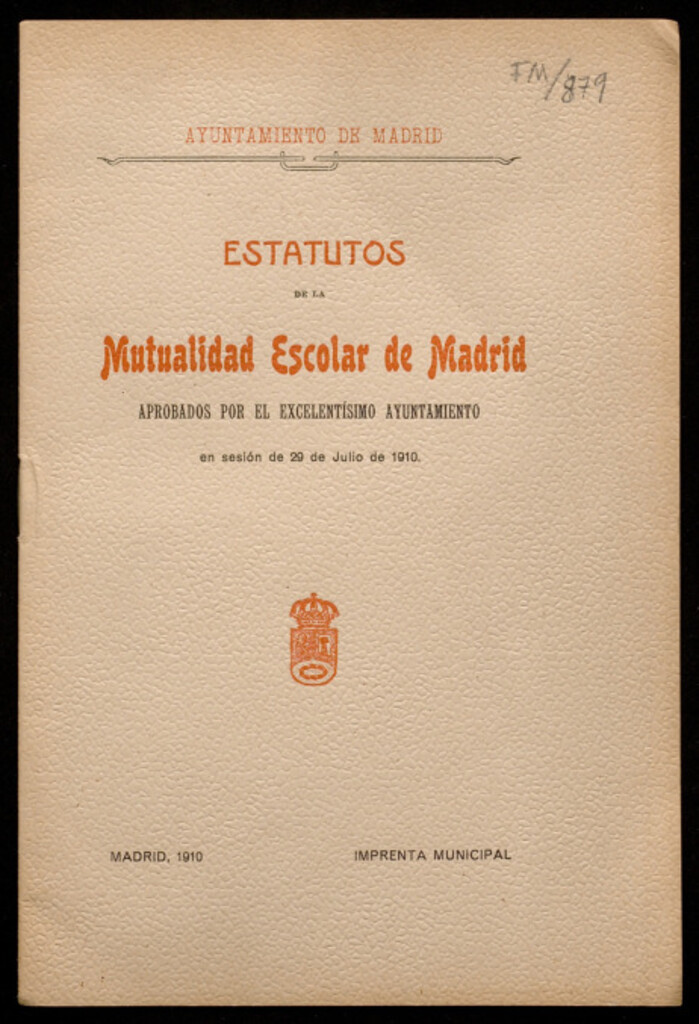 FM/879

AYUNTAMIENTO DE MADRID

ESTATUTOS

DE LA

Mutualidad Escolar de Madrid

APROBADOS POR EL EXCELENTÍSIMO AYUNTAMIENTO

en sesión de 29 de Julio de 1910.

MADRID, 1910

IMPRENTA MUNICIPAL